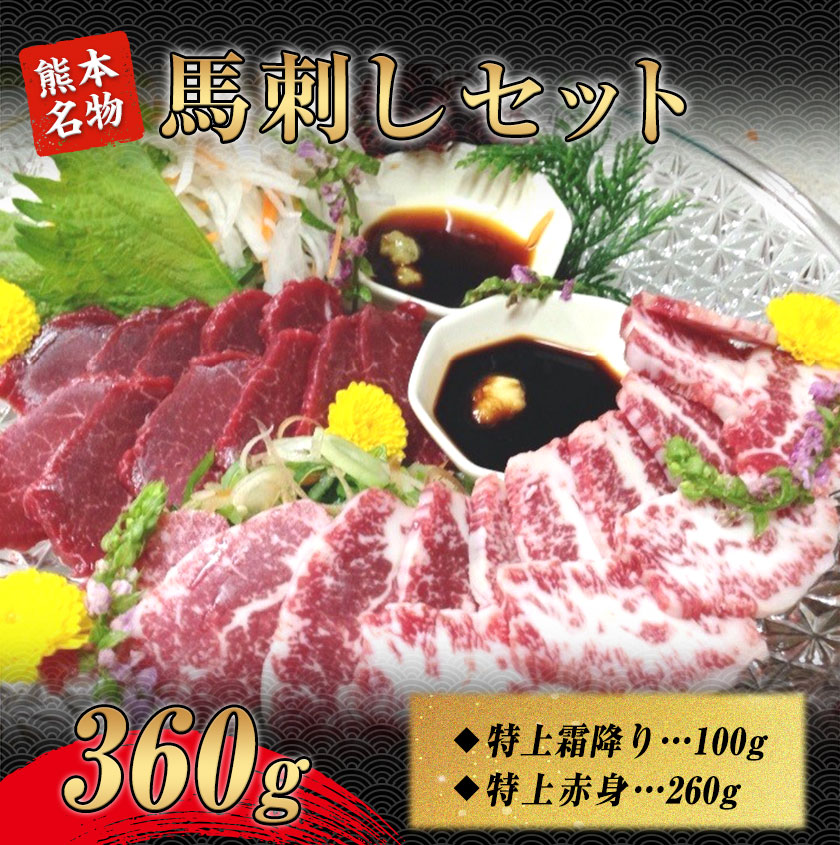 熊本名物

馬刺しセット

360g

◆特上霜降り…100g
◆特上赤身…260g